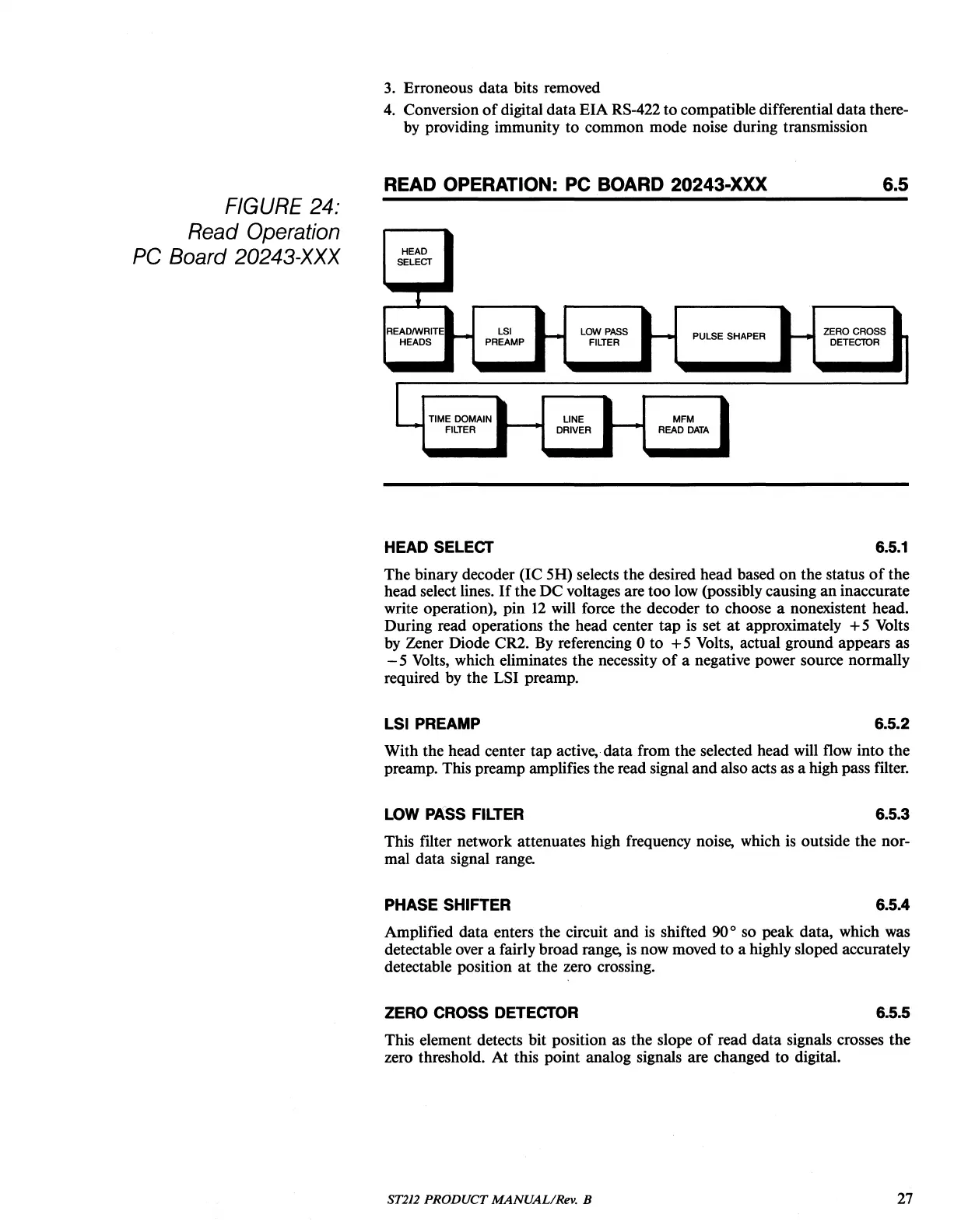 3. Erroneous data bits removed

4. Conversion of digital data EIA RS-422 to compatible differential data thereby providing immunity to common mode noise during transmission

READ OPERATION: PC BOARD 20243-XXX 6.5

FIGURE 24: Read Operation PC Board 20243-XXX

HEAD SELECT

READ/WRITE HEADS

LSI PREAMP

LOW PASS FILTER

PULSE SHAPER

ZERO CROSS DETECTOR

TIME DOMAIN FILTER

LINE DRIVER

MFM READ DATA

HEAD SELECT 6.5.1

The binary decoder (IC 5H) selects the desired head based on the status of the head select lines. If the DC voltages are too low (possibly causing an inaccurate write operation), pin 12 will force the decoder to choose a nonexistent head. During read operations the head center tap is set at approximately +5 Volts by Zener Diode CR2. By referencing 0 to +5 Volts, actual ground appears as −5 Volts, which eliminates the necessity of a negative power source normally required by the LSI preamp.

LSI PREAMP 6.5.2

With the head center tap active, data from the selected head will flow into the preamp. This preamp amplifies the read signal and also acts as a high pass filter.

LOW PASS FILTER 6.5.3

This filter network attenuates high frequency noise, which is outside the normal data signal range.

PHASE SHIFTER 6.5.4

Amplified data enters the circuit and is shifted 90° so peak data, which was detectable over a fairly broad range, is now moved to a highly sloped accurately detectable position at the zero crossing.

ZERO CROSS DETECTOR 6.5.5

This element detects bit position as the slope of read data signals crosses the zero threshold. At this point analog signals are changed to digital.

ST212 PRODUCT MANUAL/Rev. B

27